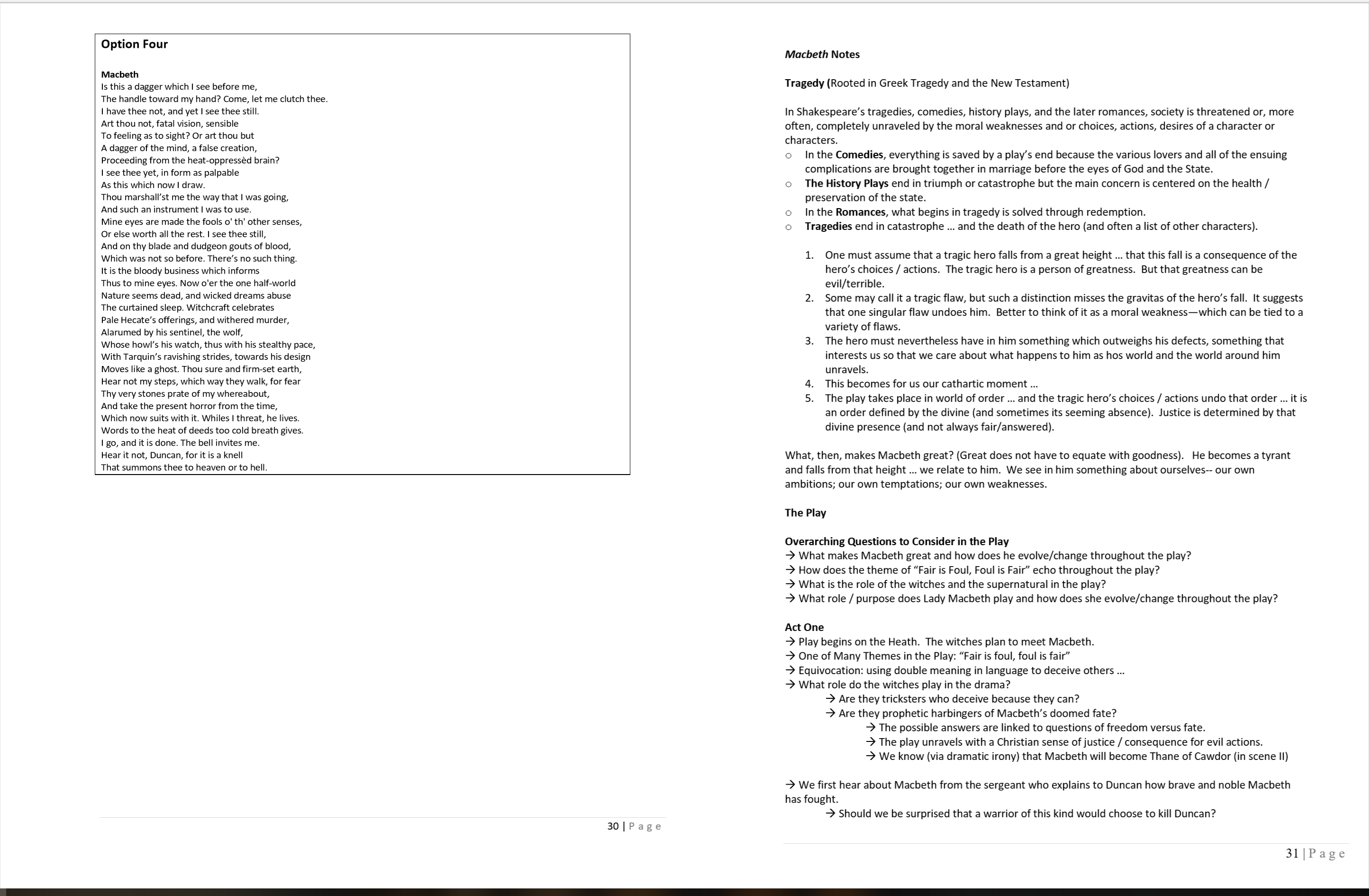 Option Four

Macbeth
Is this a dagger which I see before me,
The handle toward my hand? Come, let me clutch thee.
I have thee not, and yet I see thee still.
Art thou not, fatal vision, sensible
To feeling as to sight? Or art thou but
A dagger of the mind, a false creation,
Proceeding from the heat-oppressèd brain?
I see thee yet, in form as palpable
As this which now I draw.
Thou marshall'st me the way that I was going,
And such an instrument I was to use.
Mine eyes are made the fools o' th' other senses,
Or else worth all the rest. I see thee still,
And on thy blade and dudgeon gouts of blood,
Which was not so before. There's no such thing.
It is the bloody business which informs
Thus to mine eyes. Now o'er the one half-world
Nature seems dead, and wicked dreams abuse
The curtained sleep. Witchcraft celebrates
Pale Hecate's offerings, and withered murder,
Alarumed by his sentinel, the wolf,
Whose howl's his watch, thus with his stealthy pace,
With Tarquin's ravishing strides, towards his design
Moves like a ghost. Thou sure and firm-set earth,
Hear not my steps, which way they walk, for fear
Thy very stones prate of my whereabout,
And take the present horror from the time,
Which now suits with it. Whiles I threat, he lives.
Words to the heat of deeds too cold breath gives.
I go, and it is done. The bell invites me.
Hear it not, Duncan, for it is a knell
That summons thee to heaven or to hell.

30 | Page

Macbeth Notes

Tragedy (Rooted in Greek Tragedy and the New Testament)

In Shakespeare's tragedies, comedies, history plays, and the later romances, society is threatened or, more often, completely unraveled by the moral weaknesses and or choices, actions, desires of a character or characters.
○ In the Comedies, everything is saved by a play's end because the various lovers and all of the ensuing complications are brought together in marriage before the eyes of God and the State.
○ The History Plays end in triumph or catastrophe but the main concern is centered on the health / preservation of the state.
○ In the Romances, what begins in tragedy is solved through redemption.
○ Tragedies end in catastrophe … and the death of the hero (and often a list of other characters).

1. One must assume that a tragic hero falls from a great height … that this fall is a consequence of the hero's choices / actions. The tragic hero is a person of greatness. But that greatness can be evil/terrible.
2. Some may call it a tragic flaw, but such a distinction misses the gravitas of the hero's fall. It suggests that one singular flaw undoes him. Better to think of it as a moral weakness—which can be tied to a variety of flaws.
3. The hero must nevertheless have in him something which outweighs his defects, something that interests us so that we care about what happens to him as hos world and the world around him unravels.
4. This becomes for us our cathartic moment …
5. The play takes place in world of order … and the tragic hero's choices / actions undo that order … it is an order defined by the divine (and sometimes its seeming absence). Justice is determined by that divine presence (and not always fair/answered).

What, then, makes Macbeth great? (Great does not have to equate with goodness). He becomes a tyrant and falls from that height … we relate to him. We see in him something about ourselves-- our own ambitions; our own temptations; our own weaknesses.

The Play

Overarching Questions to Consider in the Play
→ What makes Macbeth great and how does he evolve/change throughout the play?
→ How does the theme of "Fair is Foul, Foul is Fair" echo throughout the play?
→ What is the role of the witches and the supernatural in the play?
→ What role / purpose does Lady Macbeth play and how does she evolve/change throughout the play?

Act One
→ Play begins on the Heath. The witches plan to meet Macbeth.
→ One of Many Themes in the Play: "Fair is foul, foul is fair"
→ Equivocation: using double meaning in language to deceive others …
→ What role do the witches play in the drama?
→ Are they tricksters who deceive because they can?
→ Are they prophetic harbingers of Macbeth's doomed fate?
→ The possible answers are linked to questions of freedom versus fate.
→ The play unravels with a Christian sense of justice / consequence for evil actions.
→ We know (via dramatic irony) that Macbeth will become Thane of Cawdor (in scene II)

→ We first hear about Macbeth from the sergeant who explains to Duncan how brave and noble Macbeth has fought.
→ Should we be surprised that a warrior of this kind would choose to kill Duncan?

31 | Page